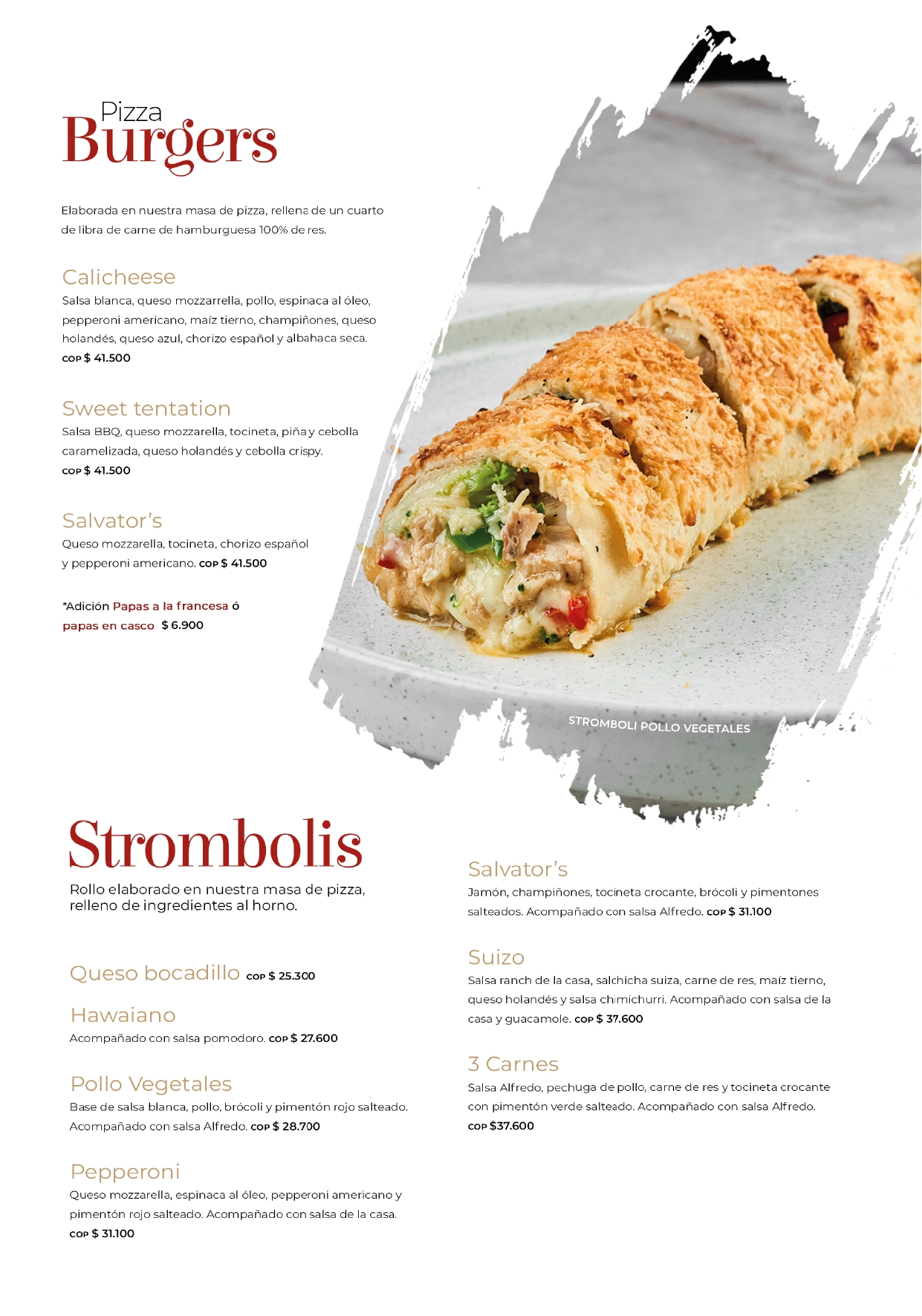 Pizza
Burgers

Elaborada en nuestra masa de pizza, rellena de un cuarto de libra de carne de hamburguesa 100% de res.

Calicheese
Salsa blanca, queso mozzarrella, pollo, espinaca al óleo, pepperoni americano, maíz tierno, champiñones, queso holandés, queso azul, chorizo español y albahaca seca.
COP $ 41.500

Sweet tentation
Salsa BBQ, queso mozzarella, tocineta, piña y cebolla caramelizada, queso holandés y cebolla crispy.
COP $ 41.500

Salvator's
Queso mozzarella, tocineta, chorizo español y pepperoni americano. COP $ 41.500

*Adición Papas a la francesa ó papas en casco $ 6.900

STROMBOLI POLLO VEGETALES

Strombolis
Rollo elaborado en nuestra masa de pizza, relleno de ingredientes al horno.

Queso bocadillo COP $ 25.300

Hawaiano
Acompañado con salsa pomodoro. COP $ 27.600

Pollo Vegetales
Base de salsa blanca, pollo, brócoli y pimentón rojo salteado. Acompañado con salsa Alfredo. COP $ 28.700

Pepperoni
Queso mozzarella, espinaca al óleo, pepperoni americano y pimentón rojo salteado. Acompañado con salsa de la casa.
COP $ 31.100

Salvator's
Jamón, champiñones, tocineta crocante, brócoli y pimentones salteados. Acompañado con salsa Alfredo. COP $ 31.100

Suizo
Salsa ranch de la casa, salchicha suiza, carne de res, maíz tierno, queso holandés y salsa chimichurri. Acompañado con salsa de la casa y guacamole. COP $ 37.600

3 Carnes
Salsa Alfredo, pechuga de pollo, carne de res y tocineta crocante con pimentón verde salteado. Acompañado con salsa Alfredo.
COP $37.600